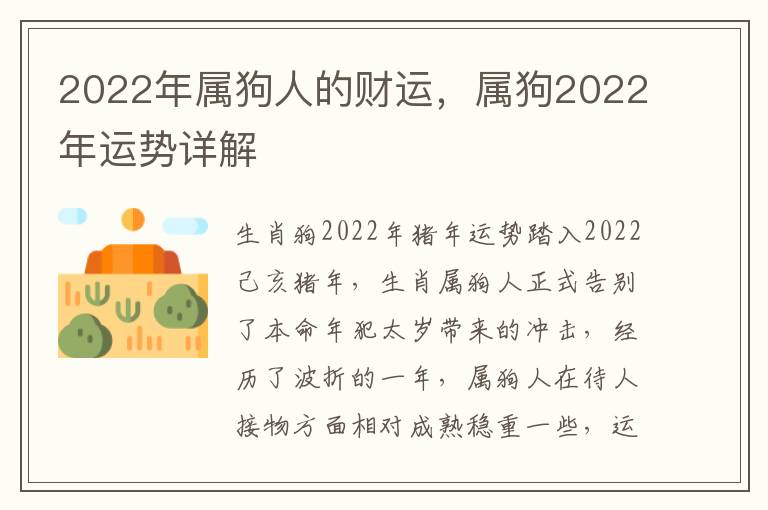 2022年属狗人的财运，属狗2022年运势详解

生肖狗2022年猪年运势踏入2022己亥猪年，生肖属狗人正式告别了本命年犯太岁带来的冲击，经历了波折的一年，属狗人在待人接物方面相对成熟稳重一些，运